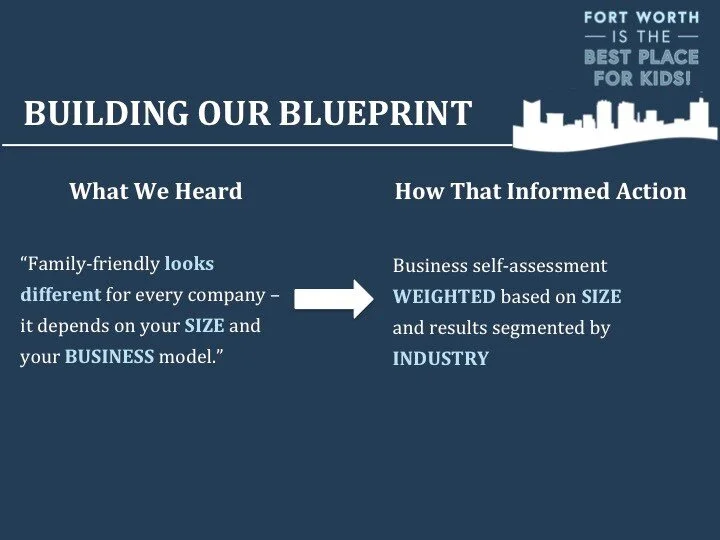 FORT WORTH
— IS THE —
BEST PLACE
FOR KIDS!

BUILDING OUR BLUEPRINT

What We Heard

"Family-friendly looks different for every company – it depends on your SIZE and your BUSINESS model."

How That Informed Action

Business self-assessment WEIGHTED based on SIZE and results segmented by INDUSTRY